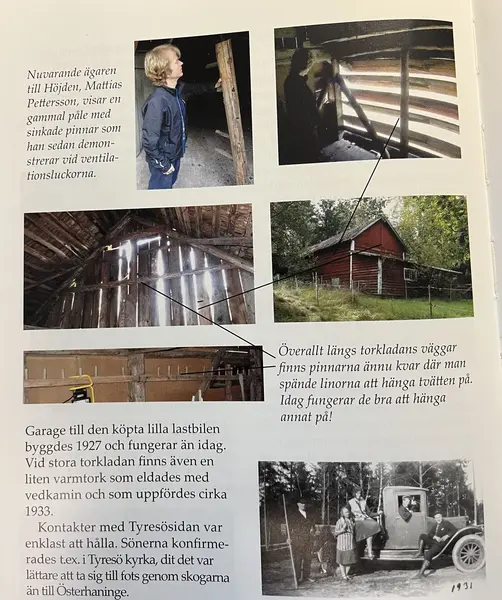 Nuvarande ägaren till Höjden, Mattias Pettersson, visar en gammal påle med sinkade pinnar som han sedan demonstrerar vid ventilationsluckorna.

Överallt längs torkladans väggar finns pinnarna ännu kvar där man spände linorna att hänga tvätten på. Idag fungerar de bra att hänga annat på!

Garage till den köpta lilla lastbilen byggdes 1927 och fungerar än idag. Vid stora torkladan finns även en liten varmtork som eldades med vedkamin och som uppfördes cirka 1933.

Kontakter med Tyresösidan var enklast att hålla. Sönerna konfirmerades t.ex. i Tyresö kyrka, dit det var lättare att ta sig till fots genom skogarna än till Österhaninge.

1931